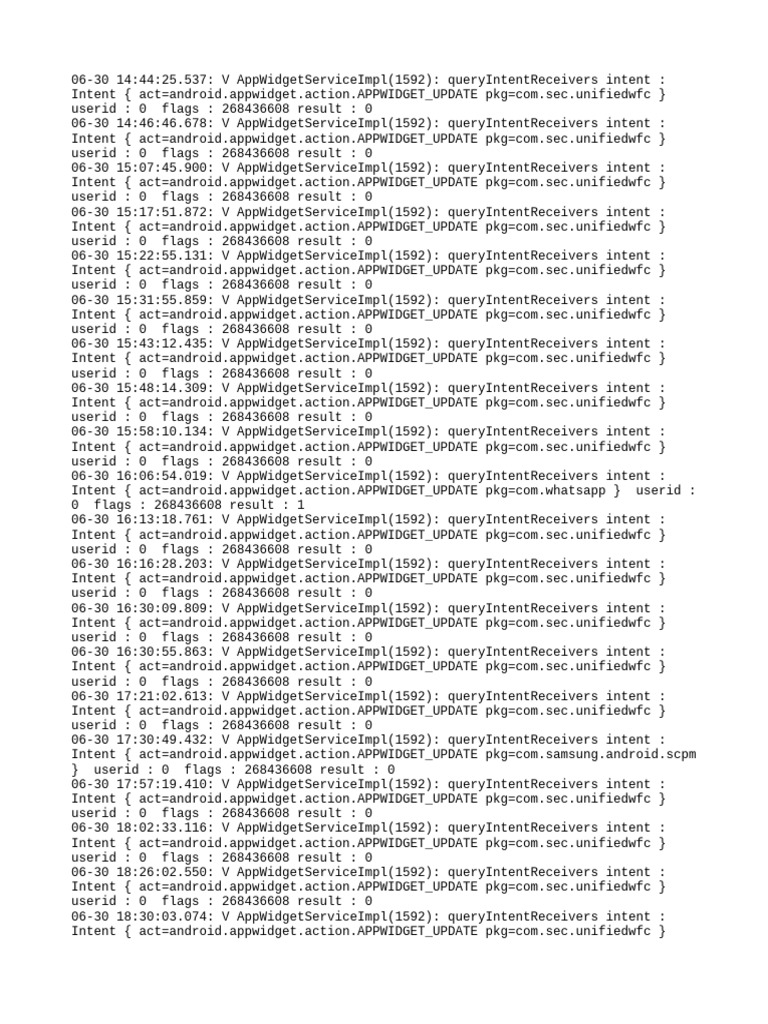 06-30 14:44:25.537: V AppWidgetServiceImpl(1592): queryIntentReceivers intent : Intent { act=android.appwidget.action.APPWIDGET_UPDATE pkg=com.sec.unifiedwfc } userid : 0  flags : 268436608 result : 0
06-30 14:46:46.678: V AppWidgetServiceImpl(1592): queryIntentReceivers intent : Intent { act=android.appwidget.action.APPWIDGET_UPDATE pkg=com.sec.unifiedwfc } userid : 0  flags : 268436608 result : 0
06-30 15:07:45.900: V AppWidgetServiceImpl(1592): queryIntentReceivers intent : Intent { act=android.appwidget.action.APPWIDGET_UPDATE pkg=com.sec.unifiedwfc } userid : 0  flags : 268436608 result : 0
06-30 15:17:51.872: V AppWidgetServiceImpl(1592): queryIntentReceivers intent : Intent { act=android.appwidget.action.APPWIDGET_UPDATE pkg=com.sec.unifiedwfc } userid : 0  flags : 268436608 result : 0
06-30 15:22:55.131: V AppWidgetServiceImpl(1592): queryIntentReceivers intent : Intent { act=android.appwidget.action.APPWIDGET_UPDATE pkg=com.sec.unifiedwfc } userid : 0  flags : 268436608 result : 0
06-30 15:31:55.859: V AppWidgetServiceImpl(1592): queryIntentReceivers intent : Intent { act=android.appwidget.action.APPWIDGET_UPDATE pkg=com.sec.unifiedwfc } userid : 0  flags : 268436608 result : 0
06-30 15:43:12.435: V AppWidgetServiceImpl(1592): queryIntentReceivers intent : Intent { act=android.appwidget.action.APPWIDGET_UPDATE pkg=com.sec.unifiedwfc } userid : 0  flags : 268436608 result : 0
06-30 15:48:14.309: V AppWidgetServiceImpl(1592): queryIntentReceivers intent : Intent { act=android.appwidget.action.APPWIDGET_UPDATE pkg=com.sec.unifiedwfc } userid : 0  flags : 268436608 result : 0
06-30 15:58:10.134: V AppWidgetServiceImpl(1592): queryIntentReceivers intent : Intent { act=android.appwidget.action.APPWIDGET_UPDATE pkg=com.sec.unifiedwfc } userid : 0  flags : 268436608 result : 0
06-30 16:06:54.019: V AppWidgetServiceImpl(1592): queryIntentReceivers intent : Intent { act=android.appwidget.action.APPWIDGET_UPDATE pkg=com.whatsapp }  userid : 0  flags : 268436608 result : 1
06-30 16:13:18.761: V AppWidgetServiceImpl(1592): queryIntentReceivers intent : Intent { act=android.appwidget.action.APPWIDGET_UPDATE pkg=com.sec.unifiedwfc } userid : 0  flags : 268436608 result : 0
06-30 16:16:28.203: V AppWidgetServiceImpl(1592): queryIntentReceivers intent : Intent { act=android.appwidget.action.APPWIDGET_UPDATE pkg=com.sec.unifiedwfc } userid : 0  flags : 268436608 result : 0
06-30 16:30:09.809: V AppWidgetServiceImpl(1592): queryIntentReceivers intent : Intent { act=android.appwidget.action.APPWIDGET_UPDATE pkg=com.sec.unifiedwfc } userid : 0  flags : 268436608 result : 0
06-30 16:30:55.863: V AppWidgetServiceImpl(1592): queryIntentReceivers intent : Intent { act=android.appwidget.action.APPWIDGET_UPDATE pkg=com.sec.unifiedwfc } userid : 0  flags : 268436608 result : 0
06-30 17:21:02.613: V AppWidgetServiceImpl(1592): queryIntentReceivers intent : Intent { act=android.appwidget.action.APPWIDGET_UPDATE pkg=com.sec.unifiedwfc } userid : 0  flags : 268436608 result : 0
06-30 17:30:49.432: V AppWidgetServiceImpl(1592): queryIntentReceivers intent : Intent { act=android.appwidget.action.APPWIDGET_UPDATE pkg=com.samsung.android.scpm }  userid : 0  flags : 268436608 result : 0
06-30 17:57:19.410: V AppWidgetServiceImpl(1592): queryIntentReceivers intent : Intent { act=android.appwidget.action.APPWIDGET_UPDATE pkg=com.sec.unifiedwfc } userid : 0  flags : 268436608 result : 0
06-30 18:02:33.116: V AppWidgetServiceImpl(1592): queryIntentReceivers intent : Intent { act=android.appwidget.action.APPWIDGET_UPDATE pkg=com.sec.unifiedwfc } userid : 0  flags : 268436608 result : 0
06-30 18:26:02.550: V AppWidgetServiceImpl(1592): queryIntentReceivers intent : Intent { act=android.appwidget.action.APPWIDGET_UPDATE pkg=com.sec.unifiedwfc } userid : 0  flags : 268436608 result : 0
06-30 18:30:03.074: V AppWidgetServiceImpl(1592): queryIntentReceivers intent : Intent { act=android.appwidget.action.APPWIDGET_UPDATE pkg=com.sec.unifiedwfc }